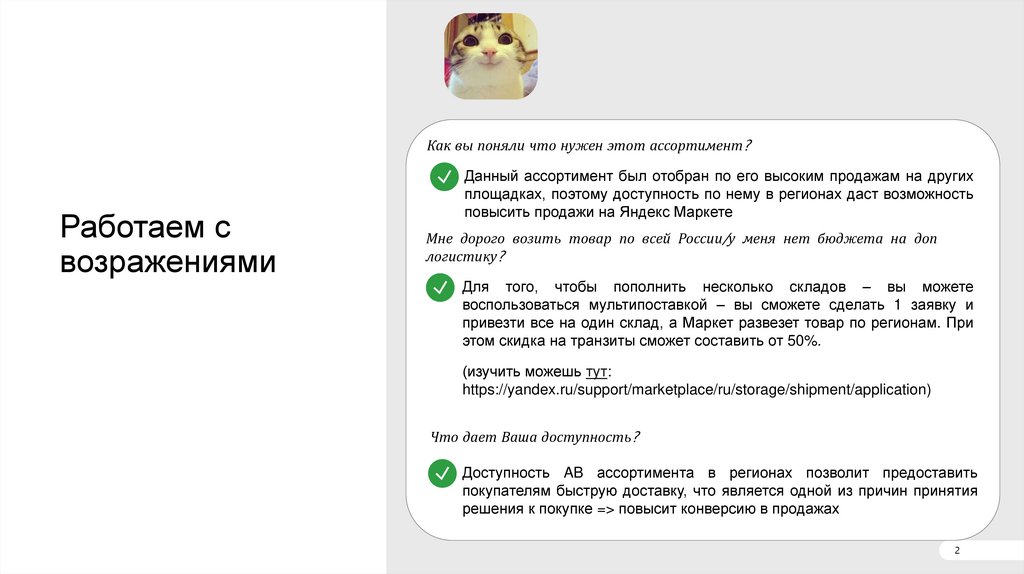 Работаем с возражениями

Как вы поняли что нужен этот ассортимент?

Данный ассортимент был отобран по его высоким продажам на других площадках, поэтому доступность по нему в регионах даст возможность повысить продажи на Яндекс Маркете

Мне дорого возить товар по всей России/у меня нет бюджета на доп логистику?

Для того, чтобы пополнить несколько складов – вы можете воспользоваться мультипоставкой – вы сможете сделать 1 заявку и привезти все на один склад, а Маркет развезет товар по регионам. При этом скидка на транзиты сможет составить от 50%.

(изучить можешь тут: https://yandex.ru/support/marketplace/ru/storage/shipment/application)

Что дает Ваша доступность?

Доступность АВ ассортимента в регионах позволит предоставить покупателям быструю доставку, что является одной из причин принятия решения к покупке => повысит конверсию в продажах

2